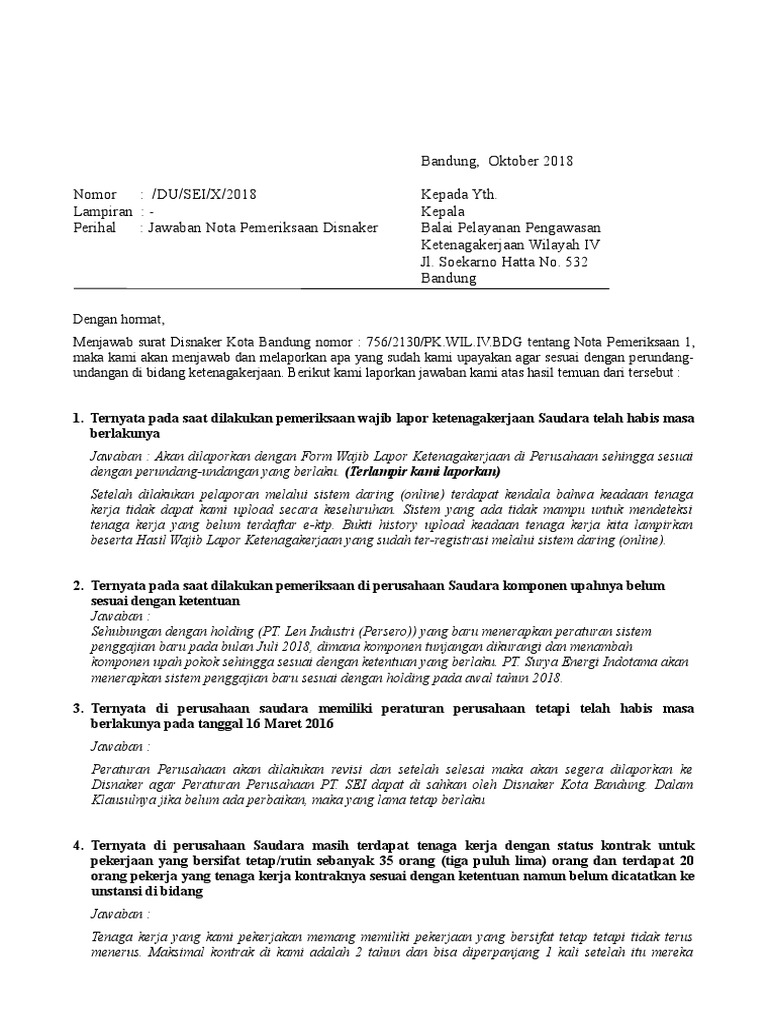 Bandung, Oktober 2018

Nomor : /DU/SEI/X/2018
Lampiran : -
Perihal : Jawaban Nota Pemeriksaan Disnaker

Kepada Yth.
Kepala
Balai Pelayanan Pengawasan Ketenagakerjaan Wilayah IV
Jl. Soekarno Hatta No. 532
Bandung

Dengan hormat,

Menjawab surat Disnaker Kota Bandung nomor : 756/2130/PK.WIL.IV.BDG tentang Nota Pemeriksaan 1, maka kami akan menjawab dan melaporkan apa yang sudah kami upayakan agar sesuai dengan perundang-undangan di bidang ketenagakerjaan. Berikut kami laporkan jawaban kami atas hasil temuan dari tersebut :

1. Ternyata pada saat dilakukan pemeriksaan wajib lapor ketenagakerjaan Saudara telah habis masa berlakunya

Jawaban : Akan dilaporkan dengan Form Wajib Lapor Ketenagakerjaan di Perusahaan sehingga sesuai dengan perundang-undangan yang berlaku. (Terlampir kami laporkan)

Setelah dilakukan pelaporan melalui sistem daring (online) terdapat kendala bahwa keadaan tenaga kerja tidak dapat kami upload secara keseluruhan. Sistem yang ada tidak mampu untuk mendeteksi tenaga kerja yang belum terdaftar e-ktp. Bukti history upload keadaan tenaga kerja kita lampirkan beserta Hasil Wajib Lapor Ketenagakerjaan yang sudah ter-registrasi melalui sistem daring (online).

2. Ternyata pada saat dilakukan pemeriksaan di perusahaan Saudara komponen upahnya belum sesuai dengan ketentuan

Jawaban :
Sehubungan dengan holding (PT. Len Industri (Persero)) yang baru menerapkan peraturan sistem penggajian baru pada bulan Juli 2018, dimana komponen tunjangan dikurangi dan menambah komponen upah pokok sehingga sesuai dengan ketentuan yang berlaku. PT. Surya Energi Indotama akan menerapkan sistem penggajian baru sesuai dengan holding pada awal tahun 2018.

3. Ternyata di perusahaan saudara memiliki peraturan perusahaan tetapi telah habis masa berlakunya pada tanggal 16 Maret 2016

Jawaban :

Peraturan Perusahaan akan dilakukan revisi dan setelah selesai maka akan segera dilaporkan ke Disnaker agar Peraturan Perusahaan PT. SEI dapat di sahkan oleh Disnaker Kota Bandung. Dalam Klausulnya jika belum ada perbaikan, maka yang lama tetap berlaku

4. Ternyata di perusahaan Saudara masih terdapat tenaga kerja dengan status kontrak untuk pekerjaan yang bersifat tetap/rutin sebanyak 35 orang (tiga puluh lima) orang dan terdapat 20 orang pekerja yang tenaga kerja kontraknya sesuai dengan ketentuan namun belum dicatatkan ke unstansi di bidang

Jawaban :

Tenaga kerja yang kami pekerjakan memang memiliki pekerjaan yang bersifat tetap tetapi tidak terus menerus. Maksimal kontrak di kami adalah 2 tahun dan bisa diperpanjang 1 kali setelah itu mereka